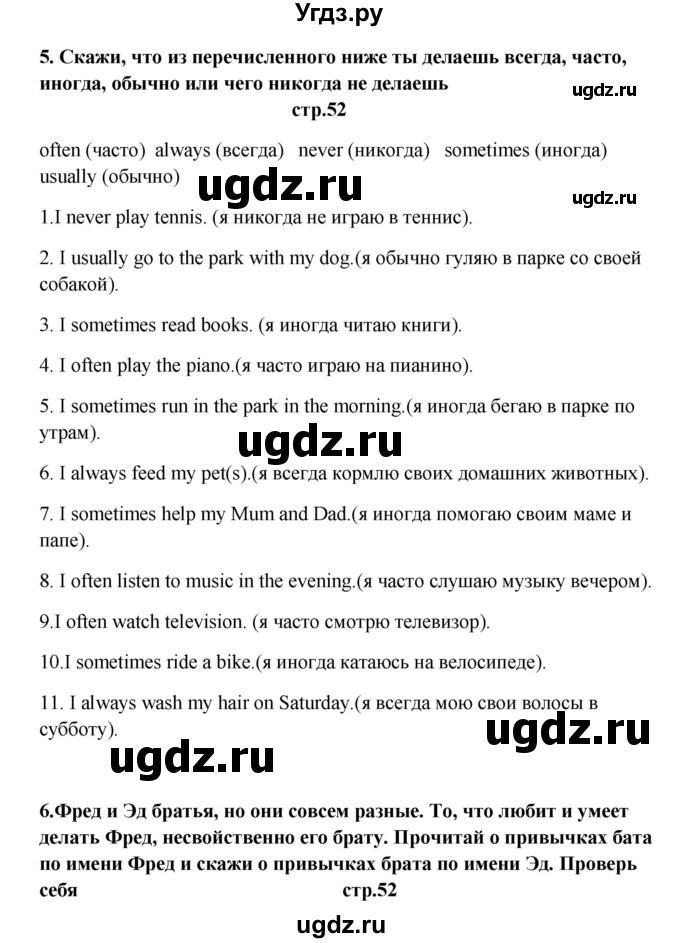 Угдз.ру

5. Скажи, что из перечисленного ниже ты делаешь всегда, часто, иногда, обычно или чего никогда не делаешь

ugdz.ru

стр.52

often (часто) always (всегда) never (никогда) sometimes (иногда) usually (обычно)

ugdz.ru

ugdz.ru

1.I never play tennis. (я никогда не играю в теннис).

2. I usually go to the park with my dog.(я обычно гуляю в парке со своей собакой).

3. I sometimes read books. (я иногда читаю книги).

4. I often play the piano.(я часто играю на пианино).

5. I sometimes run in the park in the morning.(я иногда бегаю в парке по утрам).

ugdz.ru

6. I always feed my pet(s).(я всегда кормлю своих домашних животных).

7. I sometimes help my Mum and Dad.(я иногда помогаю своим маме и папе).

8. I often listen to music in the evening.(я часто слушаю музыку вечером).

9.I often watch television. (я часто смотрю телевизор).

10.I sometimes ride a bike.(я иногда катаюсь на велосипеде).

11. I always wash my hair on Saturday.(я всегда мою свои волосы в субботу).

ugdz.ru

ugdz.ru

6.Фред и Эд братья, но они совсем разные. То, что любит и умеет делать Фред, несвойственно его брату. Прочитай о привычках бата по имени Фред и скажи о привычках брата по имени Эд. Проверь себя стр.52

ugdz.ru